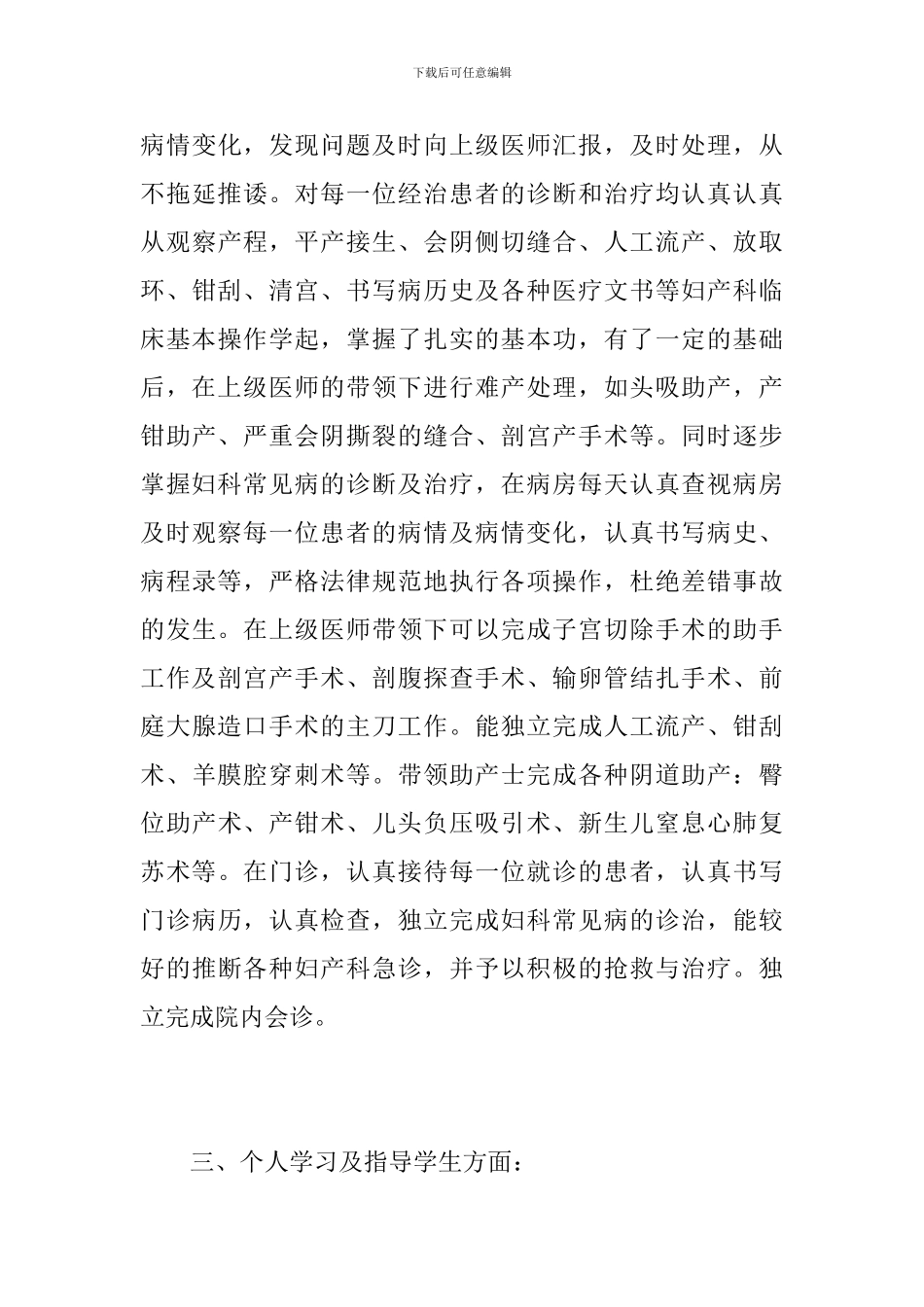 下载后可任意编辑

病情变化，发现问题及时向上级医师汇报，及时处理，从不拖延推诿。对每一位经治患者的诊断和治疗均认真认真从观察产程，平产接生、会阴侧切缝合、人工流产、放取环、钳刮、清宫、书写病历史及各种医疗文书等妇产科临床基本操作学起，掌握了扎实的基本功，有了一定的基础后，在上级医师的带领下进行难产处理，如头吸助产，产钳助产、严重会阴撕裂的缝合、剖宫产手术等。同时逐步掌握妇科常见病的诊断及治疗，在病房每天认真查视病房及时观察每一位患者的病情及病情变化，认真书写病史、病程录等，严格法律规范地执行各项操作，杜绝差错事故的发生。在上级医师带领下可以完成子宫切除手术的助手工作及剖宫产手术、剖腹探查手术、输卵管结扎手术、前庭大腺造口手术的主刀工作。能独立完成人工流产、钳刮术、羊膜腔穿刺术等。带领助产士完成各种阴道助产：臀位助产术、产钳术、儿头负压吸引术、新生儿窒息心肺复苏术等。在门诊，认真接待每一位就诊的患者，认真书写门诊病历，认真检查，独立完成妇科常见病的诊治，能较好的推断各种妇产科急诊，并予以积极的抢救与治疗。独立完成院内会诊。

三、个人学习及指导学生方面：